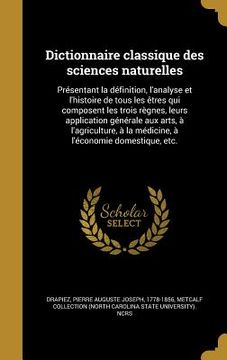 Dictionnaire classique des sciences naturelles

Présentant la définition, l'analyse et l'histoire de tous les êtres qui composent les trois règnes, leurs application générale aux arts, à l'agriculture, à la médicine, à l'économie domestique, etc.

Scholar SELECT

DRAPIEZ, PIERRE AUGUSTE JOSEPH, 1778-1856, METCALF COLLECTION (NORTH CAROLINA STATE UNIVERSITY). NCRS